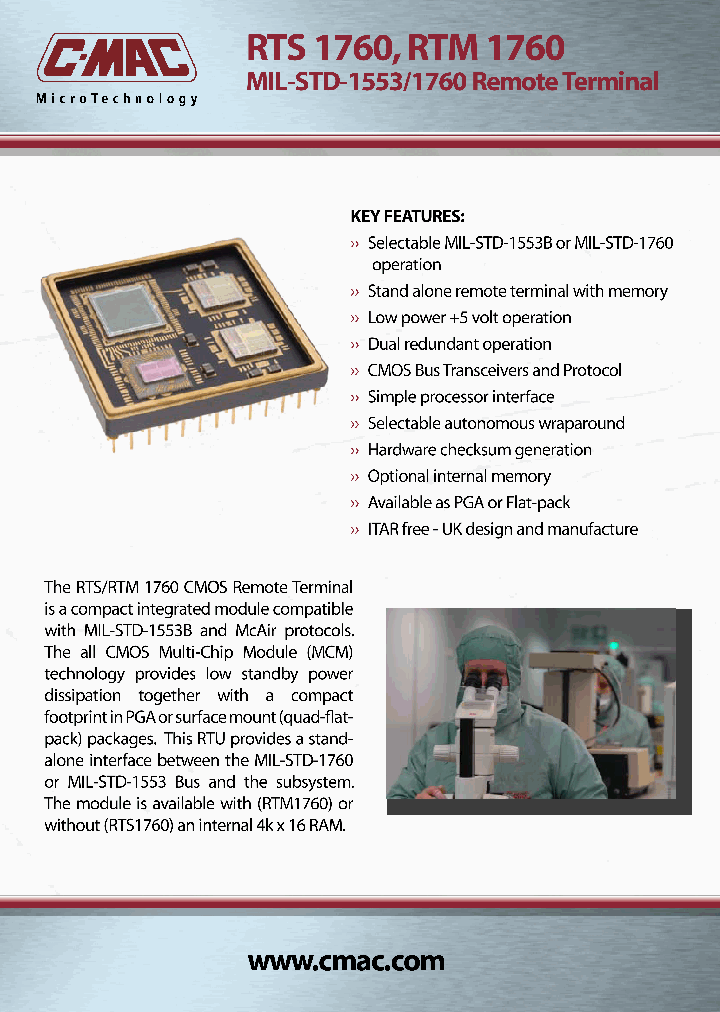 C-MAC
MicroTechnology

RTS 1760, RTM 1760
MIL-STD-1553/1760 Remote Terminal

KEY FEATURES:
» Selectable MIL-STD-1553B or MIL-STD-1760 operation
» Stand alone remote terminal with memory
» Low power +5 volt operation
» Dual redundant operation
» CMOS Bus Transceivers and Protocol
» Simple processor interface
» Selectable autonomous wraparound
» Hardware checksum generation
» Optional internal memory
» Available as PGA or Flat-pack
» ITAR free - UK design and manufacture

The RTS/RTM 1760 CMOS Remote Terminal is a compact integrated module compatible with MIL-STD-1553B and McAir protocols. The all CMOS Multi-Chip Module (MCM) technology provides low standby power dissipation together with a compact footprint in PGA or surface mount (quad-flat-pack) packages. This RTU provides a stand-alone interface between the MIL-STD-1760 or MIL-STD-1553 Bus and the subsystem. The module is available with (RTM1760) or without (RTS1760) an internal 4k x 16 RAM.

www.cmac.com